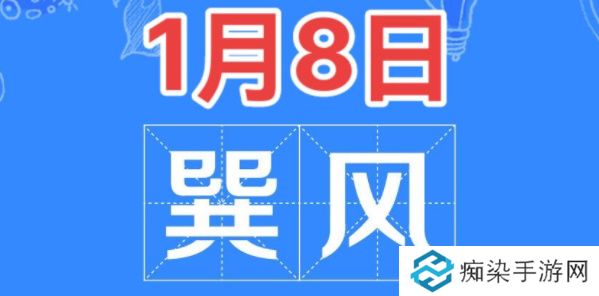 1月8日

巽风

痴染手游网